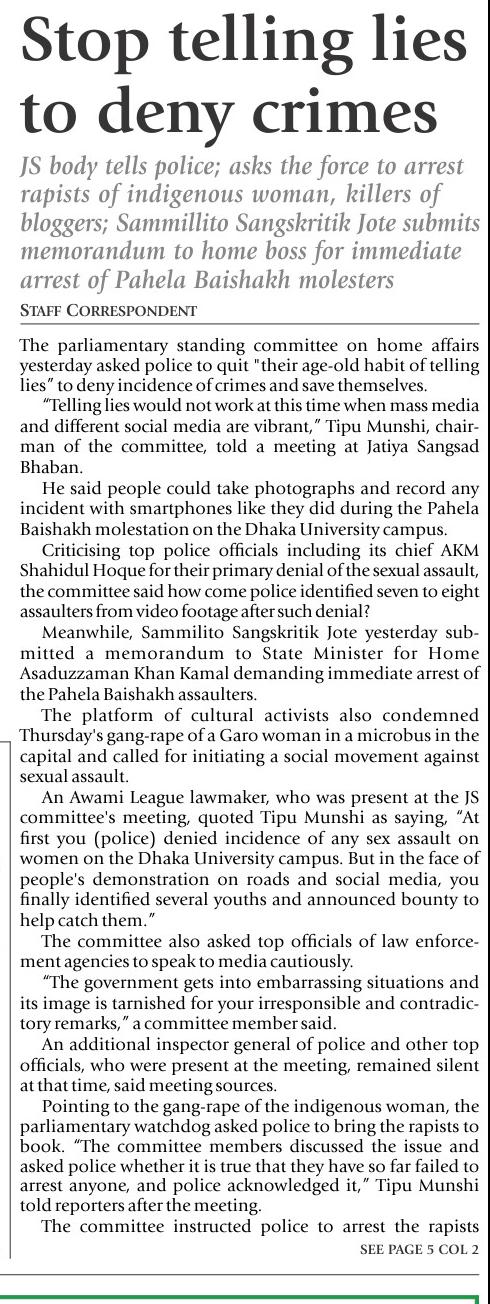 Stop telling lies to deny crimes

JS body tells police; asks the force to arrest rapists of indigenous woman, killers of bloggers; Sammillito Sangskritik Jote submits memorandum to home boss for immediate arrest of Pahela Baishakh molesters

STAFF CORRESPONDENT

The parliamentary standing committee on home affairs yesterday asked police to quit "their age-old habit of telling lies" to deny incidence of crimes and save themselves.

"Telling lies would not work at this time when mass media and different social media are vibrant," Tipu Munshi, chairman of the committee, told a meeting at Jatiya Sangsad Bhaban.

He said people could take photographs and record any incident with smartphones like they did during the Pahela Baishakh molestation on the Dhaka University campus.

Criticising top police officials including its chief AKM Shahidul Hoque for their primary denial of the sexual assault, the committee said how come police identified seven to eight assaulters from video footage after such denial?

Meanwhile, Sammilito Sangskritik Jote yesterday submitted a memorandum to State Minister for Home Asaduzzaman Khan Kamal demanding immediate arrest of the Pahela Baishakh assaulters.

The platform of cultural activists also condemned Thursday's gang-rape of a Garo woman in a microbus in the capital and called for initiating a social movement against sexual assault.

An Awami League lawmaker, who was present at the JS committee's meeting, quoted Tipu Munshi as saying, "At first you (police) denied incidence of any sex assault on women on the Dhaka University campus. But in the face of people's demonstration on roads and social media, you finally identified several youths and announced bounty to help catch them."

The committee also asked top officials of law enforcement agencies to speak to media cautiously.

"The government gets into embarrassing situations and its image is tarnished for your irresponsible and contradictory remarks," a committee member said.

An additional inspector general of police and other top officials, who were present at the meeting, remained silent at that time, said meeting sources.

Pointing to the gang-rape of the indigenous woman, the parliamentary watchdog asked police to bring the rapists to book. "The committee members discussed the issue and asked police whether it is true that they have so far failed to arrest anyone, and police acknowledged it," Tipu Munshi told reporters after the meeting.

The committee instructed police to arrest the rapists

SEE PAGE 5 COL 2